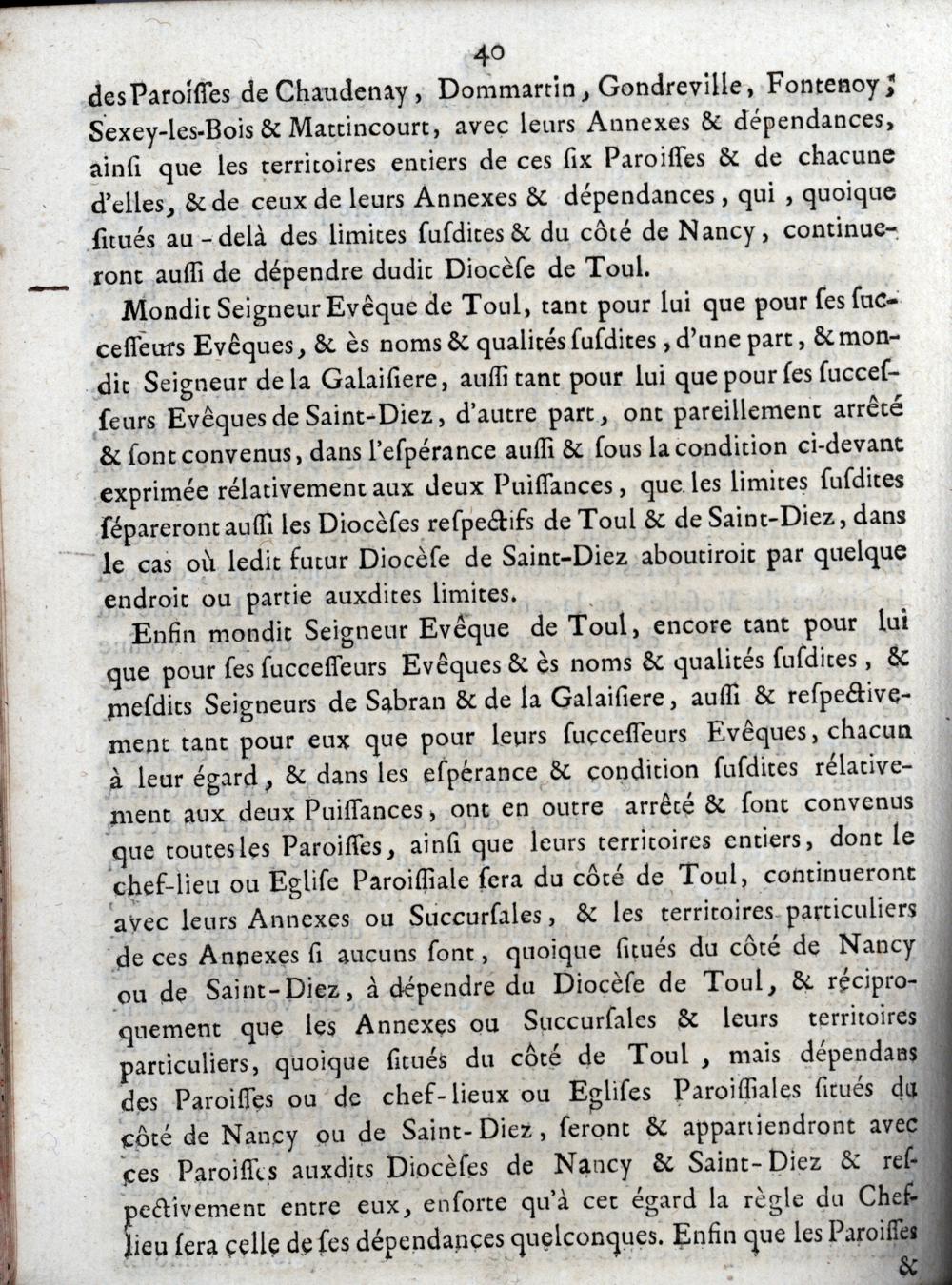 40

des Paroiſſes de Chaudenay, Dommartin, Gondreville, Fontenoy; Sexey-les-Bois & Mattincourt, avec leurs Annexes & dépendances, ainſi que les territoires entiers de ces ſix Paroiſſes & de chacune d'elles, & de ceux de leurs Annexes & dépendances, qui, quoique ſitués au-delà des limites ſuſdites & du côté de Nancy, continueront auſſi de dépendre dudit Diocèſe de Toul.

Mondit Seigneur Evêque de Toul, tant pour lui que pour ſes ſucceſſeurs Evêques, & ès noms & qualités ſuſdites, d'une part, & mondit Seigneur de la Galaiſiere, auſſi tant pour lui que pour ſes ſucceſſeurs Evêques de Saint-Diez, d'autre part, ont pareillement arrêté & ſont convenus, dans l'eſpérance auſſi & ſous la condition ci-devant exprimée rélativement aux deux Puiſſances, que les limites ſuſdites ſépareront auſſi les Diocèſes reſpectifs de Toul & de Saint-Diez, dans le cas où ledit futur Diocèſe de Saint-Diez aboutiroit par quelque endroit ou partie auxdites limites.

Enfin mondit Seigneur Evêque de Toul, encore tant pour lui que pour ſes ſucceſſeurs Evêques & ès noms & qualités ſuſdites, & meſdits Seigneurs de Sabran & de la Galaiſiere, auſſi & reſpectivement tant pour eux que pour leurs ſucceſſeurs Evêques, chacun à leur égard, & dans les eſpérance & condition ſuſdites rélativement aux deux Puiſſances, ont en outre arrêté & ſont convenus que toutes les Paroiſſes, ainſi que leurs territoires entiers, dont le chef-lieu ou Egliſe Paroiſſiale ſera du côté de Toul, continueront avec leurs Annexes ou Succurſales, & les territoires particuliers de ces Annexes ſi aucuns ſont, quoique ſitués du côté de Nancy ou de Saint-Diez, à dépendre du Diocèſe de Toul, & réciproquement que les Annexes ou Succurſales & leurs territoires particuliers, quoique ſitués du côté de Toul, mais dépendans des Paroiſſes ou de chef-lieux ou Egliſes Paroiſſiales ſitués du côté de Nancy ou de Saint-Diez, ſeront & appartiendront avec ces Paroiſſes auxdits Diocèſes de Nancy & Saint-Diez & reſpectivement entre eux, enſorte qu'à cet égard la règle du Chef-lieu ſera celle de ſes dépendances quelconques. Enfin que les Paroiſſes

&